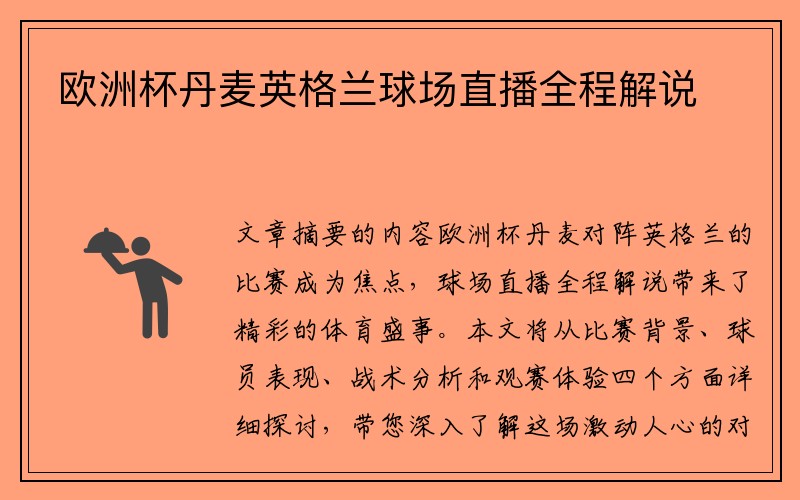 欧洲杯丹麦英格兰球场直播全程解说

文章摘要的内容欧洲杯丹麦对阵英格兰的比赛成为焦点，球场直播全程解说带来了精彩的体育盛事。本文将从比赛背景、球员表现、战术分析和观赛体验四个方面详细探讨，带您深入了解这场激动人心的对